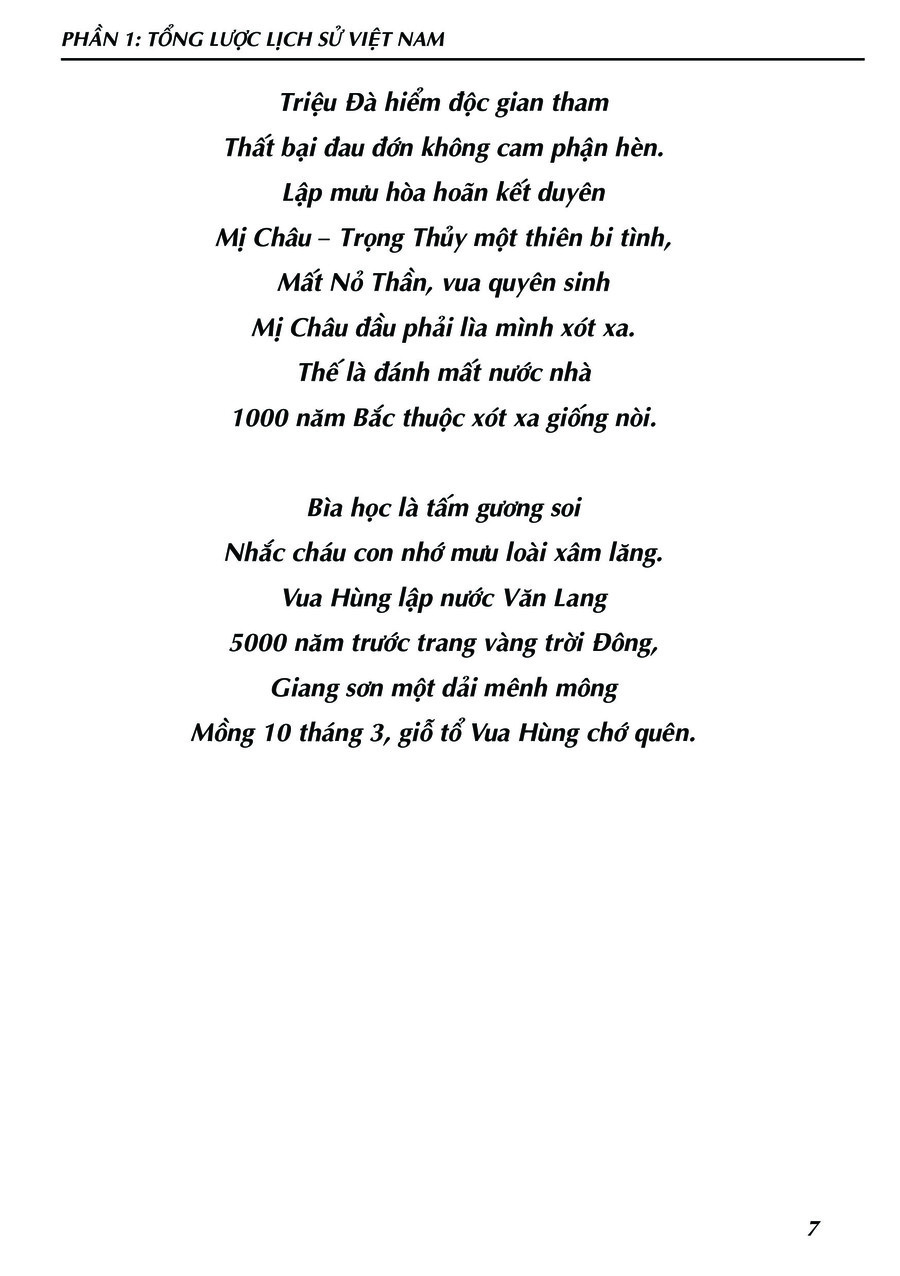 PHẦN 1: TỔNG LƯỢC LỊCH SỬ VIỆT NAM

Triệu Đà hiểm độc gian tham
Thất bại đau đớn không cam phận hèn.
Lập mưu hòa hoãn kết duyên
Mị Châu – Trọng Thủy một thiên bi tình,
Mất Nỏ Thần, vua quyên sinh
Mị Châu đầu phải lìa mình xót xa.
Thế là đánh mất nước nhà
1000 năm Bắc thuộc xót xa giống nòi.

Bìa học là tấm gương soi
Nhắc cháu con nhớ mưu loài xâm lăng.
Vua Hùng lập nước Văn Lang
5000 năm trước trang vàng trời Đông,
Giang sơn một dải mênh mông
Mồng 10 tháng 3, giỗ tổ Vua Hùng chớ quên.

7